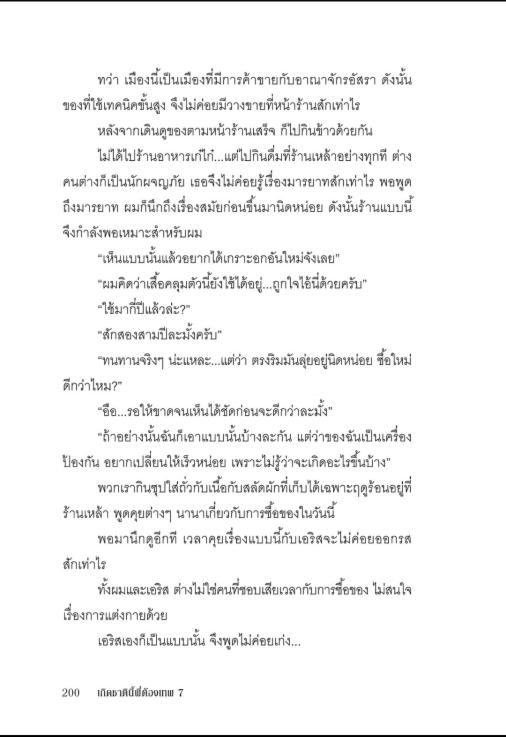 ทว่า เมืองนี้เป็นเมืองที่มีการค้าขายกับอาณาจักรอัสรา ดังนั้นของที่ใช้เทคนิคขั้นสูง จึงไม่ค่อยมีวางขายที่หน้าร้านสักเท่าไร

หลังจากเดินดูของตามหน้าร้านเสร็จ ก็ไปกินข้าวด้วยกัน

ไม่ได้ไปร้านอาหารเก๋ไก๋...แต่ไปกินดื่มที่ร้านเหล้าอย่างทุกที ต่างคนต่างก็เป็นนักผจญภัย เธอจึงไม่ค่อยรู้เรื่องมารยาทสักเท่าไร พอพูดถึงมารยาท ผมก็นึกถึงเรื่องสมัยก่อนขึ้นมานิดหน่อย ดังนั้นร้านแบบนี้จึงกำลังพอเหมาะสำหรับผม

"เห็นแบบนั้นแล้วอยากได้เกราะอกอันใหม่จังเลย"

"ผมคิดว่าเสื้อคลุมตัวนี้ยังใช้ได้อยู่...ถูกใจไอ้นี่ด้วยครับ"

"ใช้มากี่ปีแล้วล่ะ?"

"สักสองสามปีละมั้งครับ"

"ทนทานจริงๆ น่ะแหละ...แต่ว่า ตรงริมมันลุ่ยอยู่นิดหน่อย ซื้อใหม่ดีกว่าไหม?"

"อือ...รอให้ขาดจนเห็นได้ชัดก่อนจะดีกว่าละมั้ง"

"ถ้าอย่างนั้นฉันก็เอาแบบนั้นบ้างละกัน แต่ว่าของฉันเป็นเครื่องป้องกัน อยากเปลี่ยนให้เร็วหน่อย เพราะไม่รู้ว่าจะเกิดอะไรขึ้นบ้าง"

พวกเรากินซุปใส่ถั่วกับเนื้อกับสลัดผักที่เก็บได้เฉพาะฤดูร้อนอยู่ที่ร้านเหล้า พูดคุยต่างๆ นานาเกี่ยวกับการซื้อของในวันนี้

พอมานึกดูอีกที เวลาคุยเรื่องแบบนี้กับเอริสจะไม่ค่อยออกรสสักเท่าไร

ทั้งผมและเอริส ต่างไม่ใช่คนที่ชอบเสียเวลากับการซื้อของ ไม่สนใจเรื่องการแต่งกายด้วย

เอริสเองก็เป็นแบบนั้น จึงพูดไม่ค่อยเก่ง...

200 เกิดชาตินี้พี่ต้องเทพ 7